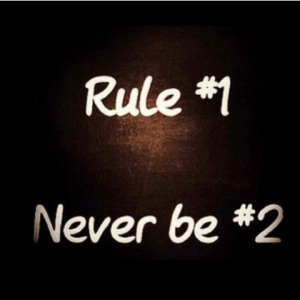 Rule #1

Never be #2